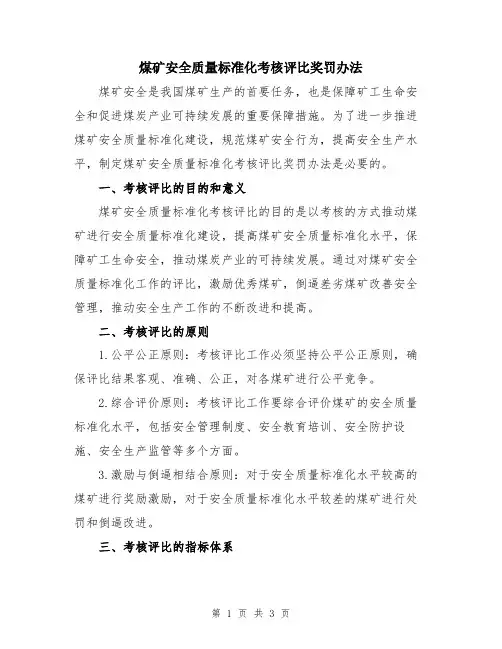 煤矿安全质量标准化考核评比奖罚办法

煤矿安全是我国煤矿生产的首要任务，也是保障矿工生命安全和促进煤炭产业可持续发展的重要保障措施。为了进一步推进煤矿安全质量标准化建设，规范煤矿安全行为，提高安全生产水平，制定煤矿安全质量标准化考核评比奖罚办法是必要的。

一、考核评比的目的和意义

煤矿安全质量标准化考核评比的目的是以考核的方式推动煤矿进行安全质量标准化建设，提高煤矿安全质量标准化水平，保障矿工生命安全，推动煤炭产业的可持续发展。通过对煤矿安全质量标准化工作的评比，激励优秀煤矿，倒逼差劣煤矿改善安全管理，推动安全生产工作的不断改进和提高。

二、考核评比的原则

1.公平公正原则：考核评比工作必须坚持公平公正原则，确保评比结果客观、准确、公正，对各煤矿进行公平竞争。

2.综合评价原则：考核评比工作要综合评价煤矿的安全质量标准化水平，包括安全管理制度、安全教育培训、安全防护设施、安全生产监管等多个方面。

3.激励与倒逼相结合原则：对于安全质量标准化水平较高的煤矿进行奖励激励，对于安全质量标准化水平较差的煤矿进行处罚和倒逼改进。

三、考核评比的指标体系

第 1 页 共 3 页